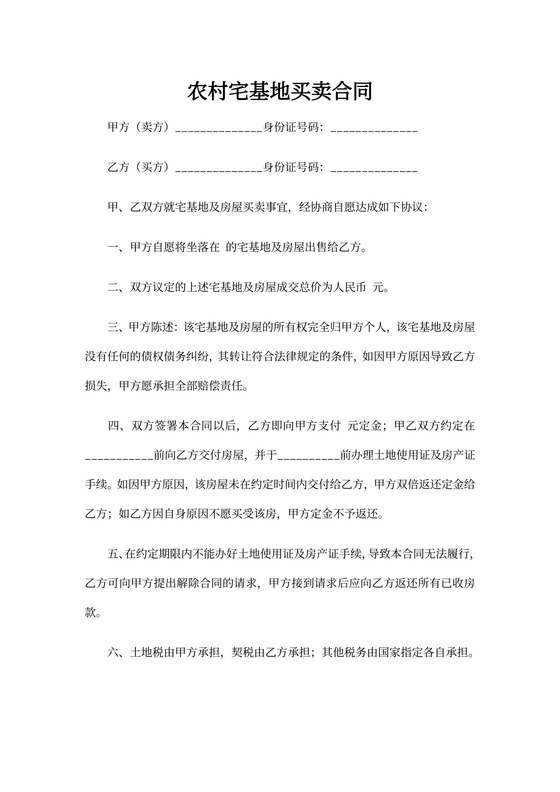 农村宅基地买卖合同

甲方（卖方）______________身份证号码：______________

乙方（买方）______________身份证号码：______________

甲、乙双方就宅基地及房屋买卖事宜，经协商自愿达成如下协议：

一、甲方自愿将坐落在 的宅基地及房屋出售给乙方。

二、双方议定的上述宅基地及房屋成交总价为人民币 元。

三、甲方陈述：该宅基地及房屋的所有权完全归甲方个人，该宅基地及房屋没有任何的债权债务纠纷，其转让符合法律规定的条件，如因甲方原因导致乙方损失，甲方愿承担全部赔偿责任。

四、双方签署本合同以后，乙方即向甲方支付 元定金；甲乙双方约定在___________前向乙方交付房屋，并于__________前办理土地使用证及房产证手续。如因甲方原因，该房屋未在约定时间内交付给乙方，甲方双倍返还定金给乙方；如乙方因自身原因不愿买受该房，甲方定金不予返还。

五、在约定期限内不能办好土地使用证及房产证手续，导致本合同无法履行，乙方可向甲方提出解除合同的请求，甲方接到请求后应向乙方返还所有已收房款。

六、土地税由甲方承担，契税由乙方承担；其他税务由国家指定各自承担。